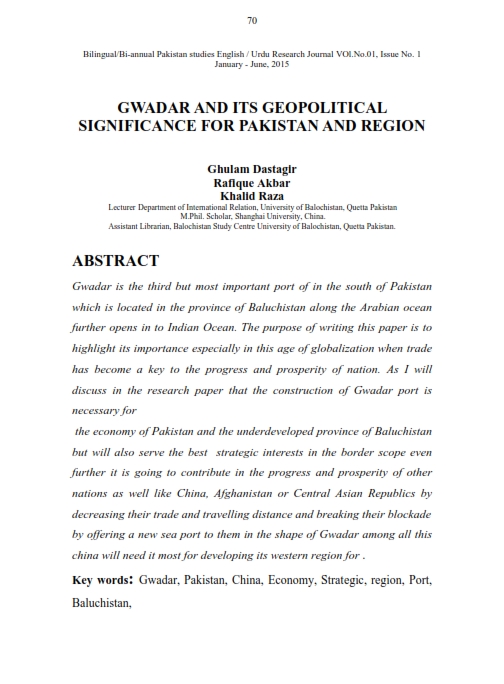 70

Bilingual/Bi-annual Pakistan studies English / Urdu Research Journal VOl.No.01, Issue No. 1
January - June, 2015

GWADAR AND ITS GEOPOLITICAL SIGNIFICANCE FOR PAKISTAN AND REGION

Ghulam Dastagir
Rafique Akbar
Khalid Raza
Lecturer Department of International Relation, University of Balochistan, Quetta Pakistan
M.Phil. Scholar, Shanghai University, China.
Assistant Librarian, Balochistan Study Centre University of Balochistan, Quetta Pakistan.

ABSTRACT

Gwadar is the third but most important port of in the south of Pakistan which is located in the province of Baluchistan along the Arabian ocean further opens in to Indian Ocean. The purpose of writing this paper is to highlight its importance especially in this age of globalization when trade has become a key to the progress and prosperity of nation. As I will discuss in the research paper that the construction of Gwadar port is necessary for

the economy of Pakistan and the underdeveloped province of Baluchistan but will also serve the best strategic interests in the border scope even further it is going to contribute in the progress and prosperity of other nations as well like China, Afghanistan or Central Asian Republics by decreasing their trade and travelling distance and breaking their blockade by offering a new sea port to them in the shape of Gwadar among all this china will need it most for developing its western region for .

Key words: Gwadar, Pakistan, China, Economy, Strategic, region, Port, Baluchistan,